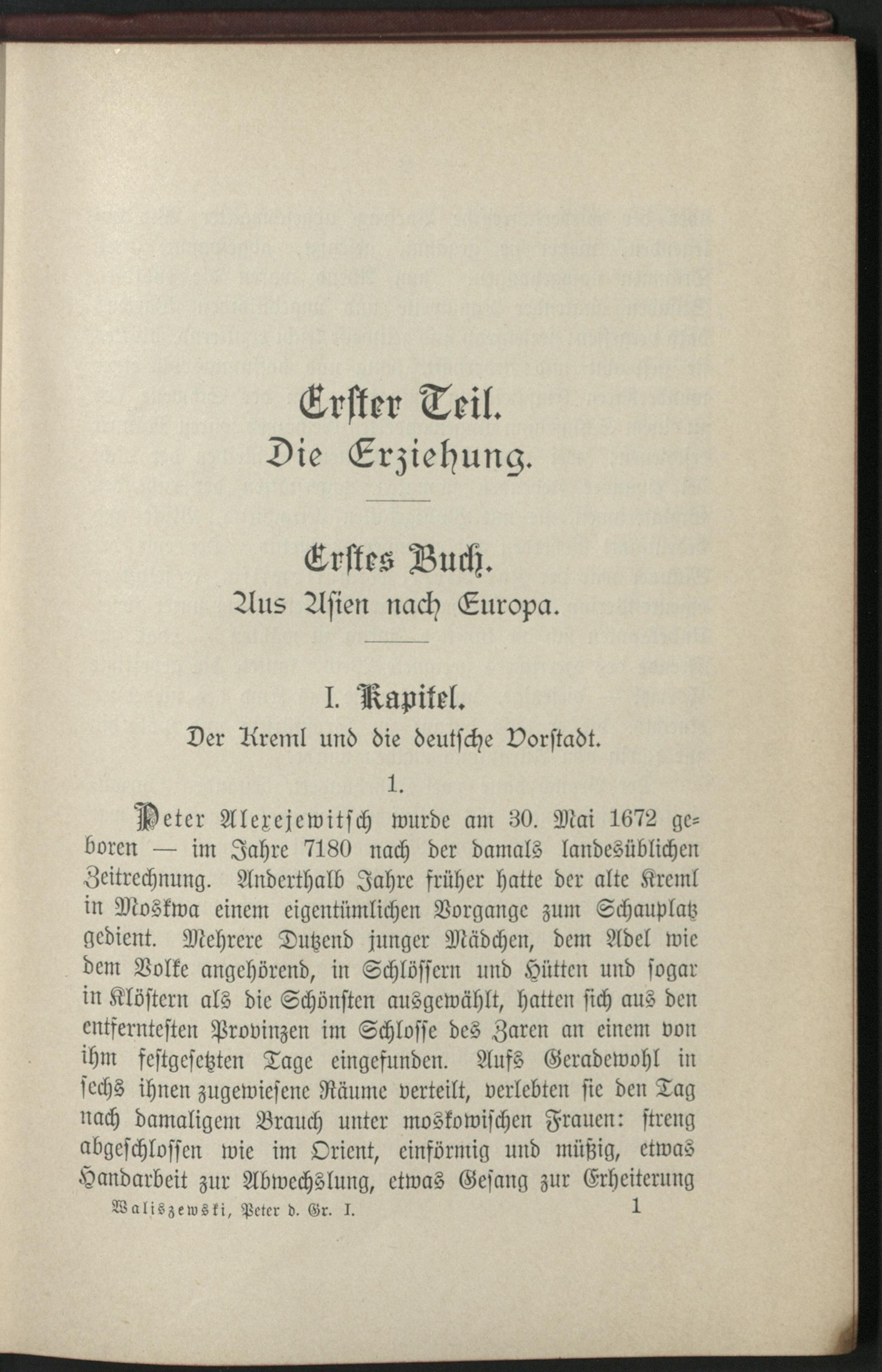 Erster Teil.
Die Erziehung.

Erstes Buch.
Aus Asien nach Europa.

I. Kapitel.
Der Kreml und die deutsche Vorstadt.

1.

Peter Alexejewitsch wurde am 30. Mai 1672 geboren — im Jahre 7180 nach der damals landesüblichen Zeitrechnung. Anderthalb Jahre früher hatte der alte Kreml in Moskwa einem eigentümlichen Vorgange zum Schauplatz gedient. Mehrere Dutzend junger Mädchen, dem Adel wie dem Volke angehörend, in Schlössern und Hütten und sogar in Klöstern als die Schönsten ausgewählt, hatten sich aus den entferntesten Provinzen im Schlosse des Zaren an einem von ihm festgesetzten Tage eingefunden. Aufs Geradewohl in sechs ihnen zugewiesene Räume verteilt, verlebten sie den Tag nach damaligem Brauch unter moskowischen Frauen: streng abgeschlossen wie im Orient, einförmig und müßig, etwas Handarbeit zur Abwechslung, etwas Gesang zur Erheiterung

Waliszewski, Peter d. Gr. I. 1